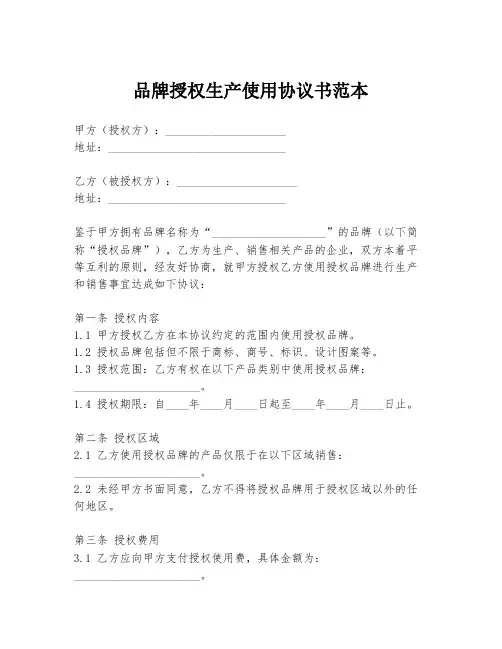 品牌授权生产使用协议书范本

甲方（授权方）：____________________
地址：______________________________

乙方（被授权方）：____________________
地址：______________________________

鉴于甲方拥有品牌名称为“____________________”的品牌（以下简称“授权品牌”），乙方为生产、销售相关产品的企业，双方本着平等互利的原则，经友好协商，就甲方授权乙方使用授权品牌进行生产和销售事宜达成如下协议：

第一条 授权内容
1.1 甲方授权乙方在本协议约定的范围内使用授权品牌。
1.2 授权品牌包括但不限于商标、商号、标识、设计图案等。
1.3 授权范围：乙方有权在以下产品类别中使用授权品牌：____________________。
1.4 授权期限：自____年____月____日起至____年____月____日止。

第二条 授权区域
2.1 乙方使用授权品牌的产品仅限于在以下区域销售：____________________。
2.2 未经甲方书面同意，乙方不得将授权品牌用于授权区域以外的任何地区。

第三条 授权费用
3.1 乙方应向甲方支付授权使用费，具体金额为：____________________。